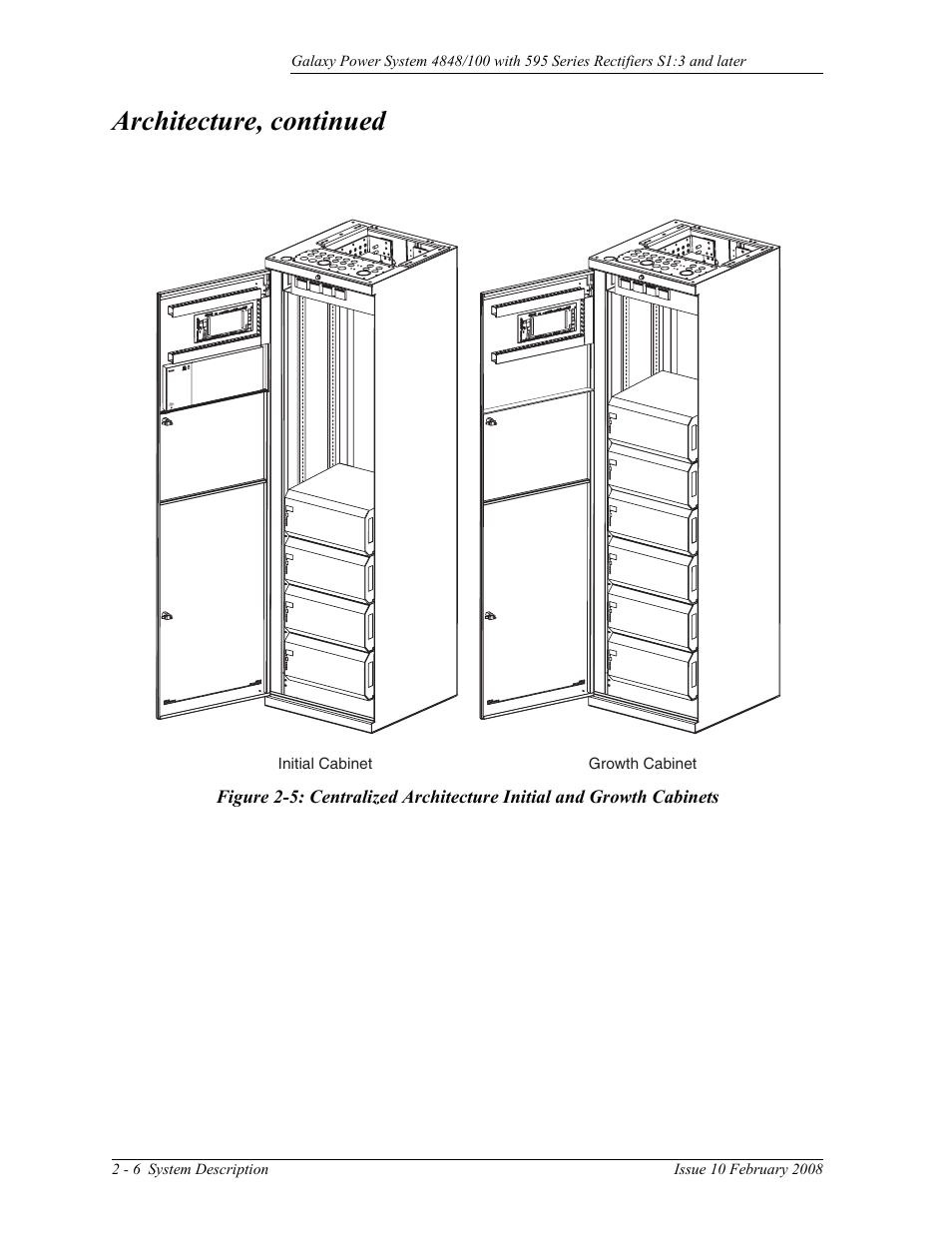 Galaxy Power System 4848/100 with 595 Series Rectifiers S1:3 and later

Architecture, continued

Initial Cabinet

Growth Cabinet

Figure 2-5: Centralized Architecture Initial and Growth Cabinets

2 - 6 System Description

Issue 10 February 2008